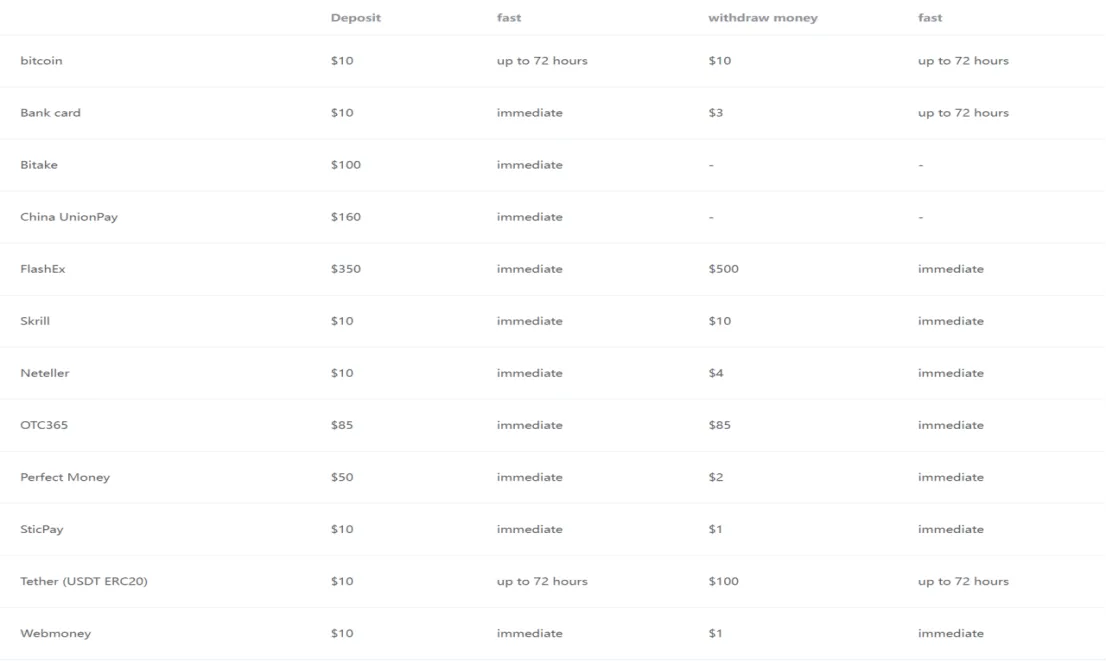 | | Deposit | fast | withdraw money | fast |
|---|---|---|---|---|
| bitcoin | \$10 | up to 72 hours | \$10 | up to 72 hours |
| Bank card | \$10 | immediate | \$3 | up to 72 hours |
| Bitake | \$100 | immediate | - | - |
| China UnionPay | \$160 | immediate | - | - |
| FlashEx | \$350 | immediate | \$500 | immediate |
| Skrill | \$10 | immediate | \$10 | immediate |
| Neteller | \$10 | immediate | \$4 | immediate |
| OTC365 | \$85 | immediate | \$85 | immediate |
| Perfect Money | \$50 | immediate | \$2 | immediate |
| SticPay | \$10 | immediate | \$1 | immediate |
| Tether (USDT ERC20) | \$10 | up to 72 hours | \$100 | up to 72 hours |
| Webmoney | \$10 | immediate | \$1 | immediate |